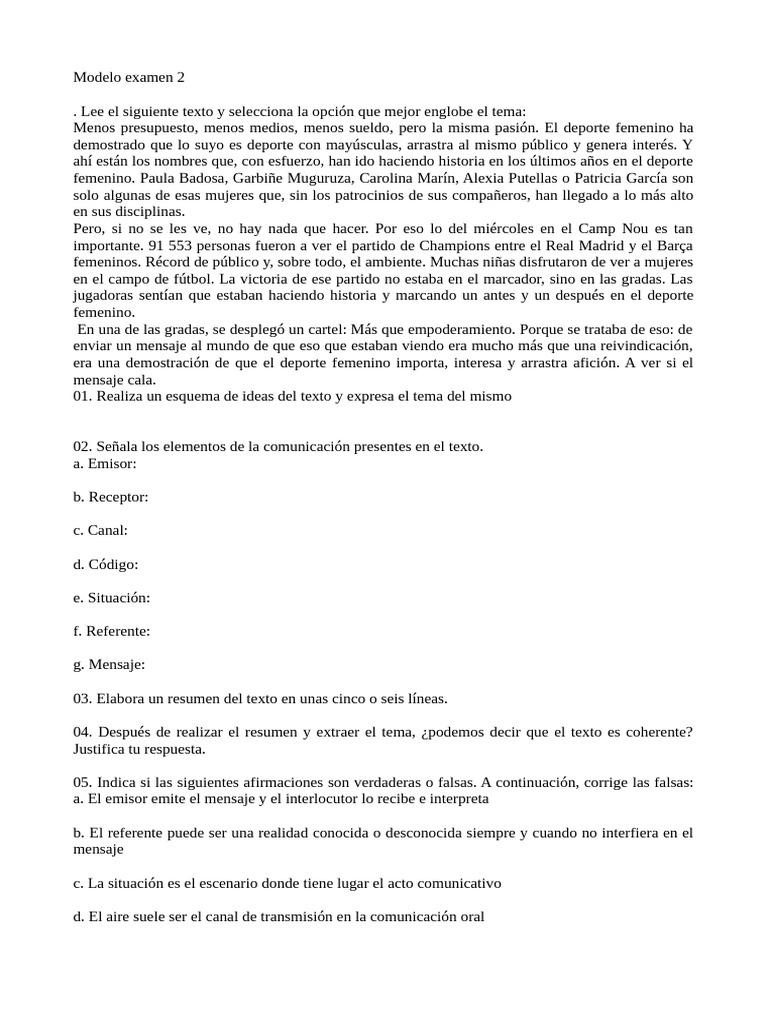 Modelo examen 2

. Lee el siguiente texto y selecciona la opción que mejor englobe el tema:
Menos presupuesto, menos medios, menos sueldo, pero la misma pasión. El deporte femenino ha demostrado que lo suyo es deporte con mayúsculas, arrastra al mismo público y genera interés. Y ahí están los nombres que, con esfuerzo, han ido haciendo historia en los últimos años en el deporte femenino. Paula Badosa, Garbiñe Muguruza, Carolina Marín, Alexia Putellas o Patricia García son solo algunas de esas mujeres que, sin los patrocinios de sus compañeros, han llegado a lo más alto en sus disciplinas.
Pero, si no se les ve, no hay nada que hacer. Por eso lo del miércoles en el Camp Nou es tan importante. 91 553 personas fueron a ver el partido de Champions entre el Real Madrid y el Barça femeninos. Récord de público y, sobre todo, el ambiente. Muchas niñas disfrutaron de ver a mujeres en el campo de fútbol. La victoria de ese partido no estaba en el marcador, sino en las gradas. Las jugadoras sentían que estaban haciendo historia y marcando un antes y un después en el deporte femenino.
En una de las gradas, se desplegó un cartel: Más que empoderamiento. Porque se trataba de eso: de enviar un mensaje al mundo de que eso que estaban viendo era mucho más que una reivindicación, era una demostración de que el deporte femenino importa, interesa y arrastra afición. A ver si el mensaje cala.
01. Realiza un esquema de ideas del texto y expresa el tema del mismo

02. Señala los elementos de la comunicación presentes en el texto.
a. Emisor:

b. Receptor:

c. Canal:

d. Código:

e. Situación:

f. Referente:

g. Mensaje:

03. Elabora un resumen del texto en unas cinco o seis líneas.

04. Después de realizar el resumen y extraer el tema, ¿podemos decir que el texto es coherente? Justifica tu respuesta.

05. Indica si las siguientes afirmaciones son verdaderas o falsas. A continuación, corrige las falsas:
a. El emisor emite el mensaje y el interlocutor lo recibe e interpreta

b. El referente puede ser una realidad conocida o desconocida siempre y cuando no interfiera en el mensaje

c. La situación es el escenario donde tiene lugar el acto comunicativo

d. El aire suele ser el canal de transmisión en la comunicación oral